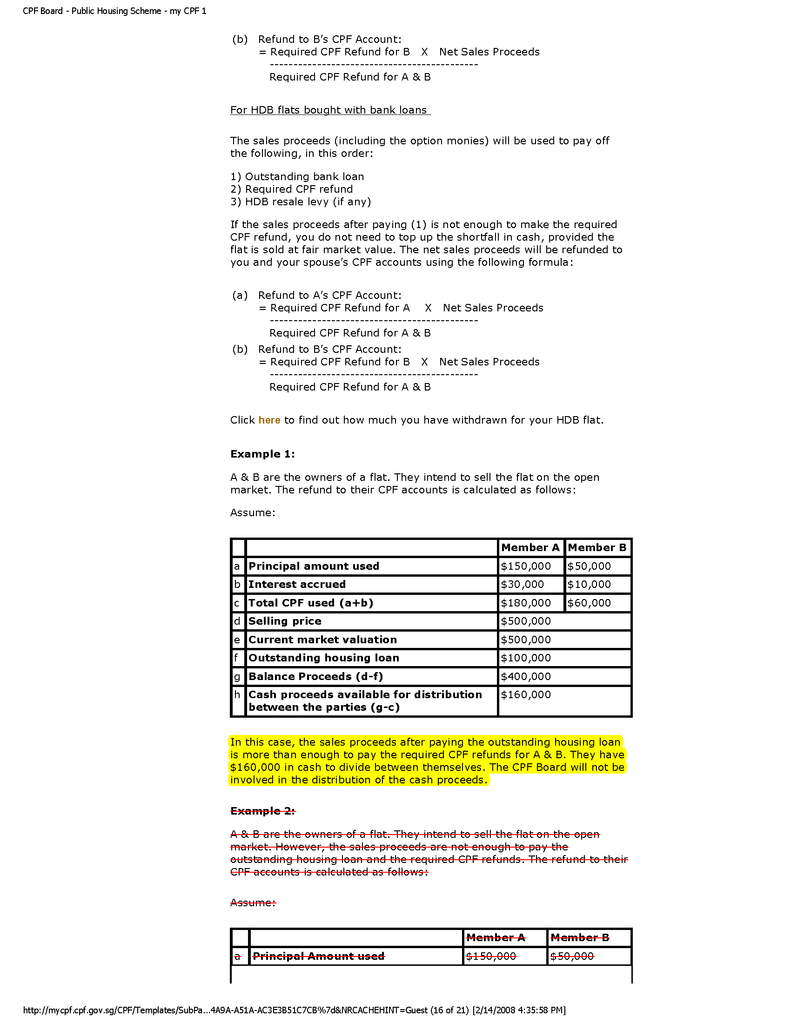 CPF Board - Public Housing Scheme - my CPF 1

(b) Refund to B's CPF Account:
= Required CPF Refund for B X Net Sales Proceeds
--------------------------------------------
Required CPF Refund for A & B

For HDB flats bought with bank loans

The sales proceeds (including the option monies) will be used to pay off the following, in this order:

1) Outstanding bank loan
2) Required CPF refund
3) HDB resale levy (if any)

If the sales proceeds after paying (1) is not enough to make the required CPF refund, you do not need to top up the shortfall in cash, provided the flat is sold at fair market value. The net sales proceeds will be refunded to you and your spouse's CPF accounts using the following formula:

(a) Refund to A's CPF Account:
= Required CPF Refund for A X Net Sales Proceeds
--------------------------------------------
Required CPF Refund for A & B
(b) Refund to B's CPF Account:
= Required CPF Refund for B X Net Sales Proceeds
--------------------------------------------
Required CPF Refund for A & B

Click here to find out how much you have withdrawn for your HDB flat.

Example 1:

A & B are the owners of a flat. They intend to sell the flat on the open market. The refund to their CPF accounts is calculated as follows:

Assume:

| | | Member A | Member B |
|---|---|---|---|
| a | Principal amount used | $150,000 | $50,000 |
| b | Interest accrued | $30,000 | $10,000 |
| c | Total CPF used (a+b) | $180,000 | $60,000 |
| d | Selling price | $500,000 | |
| e | Current market valuation | $500,000 | |
| f | Outstanding housing loan | $100,000 | |
| g | Balance Proceeds (d-f) | $400,000 | |
| h | Cash proceeds available for distribution between the parties (g-c) | $160,000 | |

In this case, the sales proceeds after paying the outstanding housing loan is more than enough to pay the required CPF refunds for A & B. They have $160,000 in cash to divide between themselves. The CPF Board will not be involved in the distribution of the cash proceeds.

Example 2:

A & B are the owners of a flat. They intend to sell the flat on the open market. However, the sales proceeds are not enough to pay the outstanding housing loan and the required CPF refunds. The refund to their CPF accounts is calculated as follows:

Assume:

| | | Member A | Member B |
|---|---|---|---|
| a | Principal Amount used | $150,000 | $50,000 |

http://mycpf.cpf.gov.sg/CPF/Templates/SubPa...4A9A-A51A-AC3E3B51C7CB%7d&NRCACHEHINT=Guest (16 of 21) [2/14/2008 4:35:58 PM]